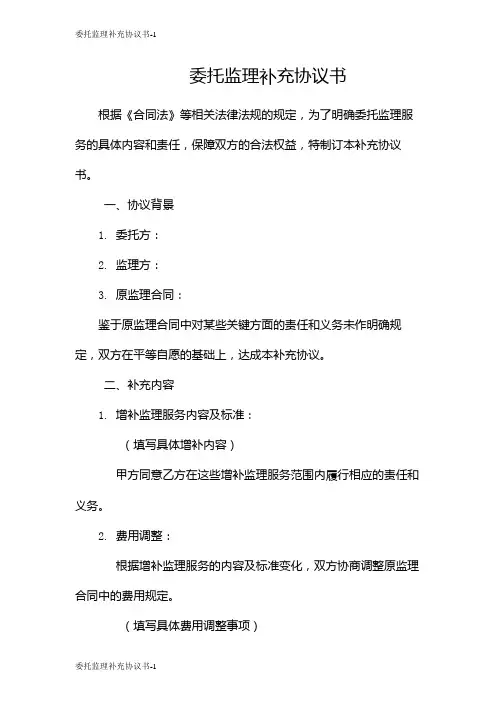 委托监理补充协议书-1

委托监理补充协议书

根据《合同法》等相关法律法规的规定，为了明确委托监理服务的具体内容和责任，保障双方的合法权益，特制订本补充协议书。

一、协议背景

1. 委托方：

2. 监理方：

3. 原监理合同：

鉴于原监理合同中对某些关键方面的责任和义务未作明确规定，双方在平等自愿的基础上，达成本补充协议。

二、补充内容

1. 增补监理服务内容及标准：

（填写具体增补内容）

甲方同意乙方在这些增补监理服务范围内履行相应的责任和义务。

2. 费用调整：

根据增补监理服务的内容及标准变化，双方协商调整原监理合同中的费用规定。

（填写具体费用调整事项）

委托监理补充协议书-1